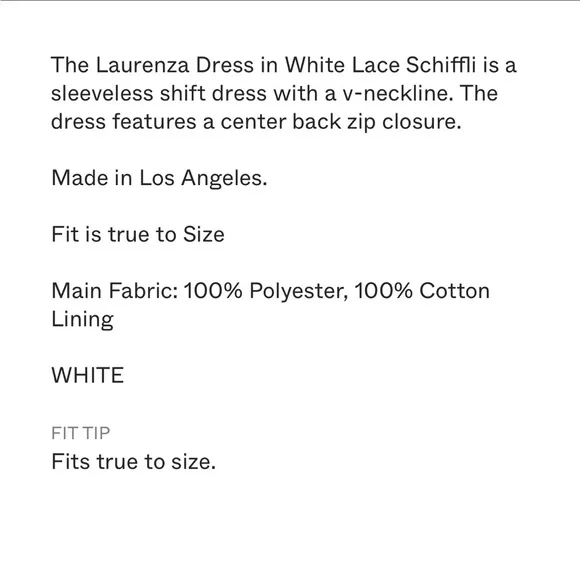 The Laurenza Dress in White Lace Schiffli is a sleeveless shift dress with a v-neckline. The dress features a center back zip closure.

Made in Los Angeles.

Fit is true to Size

Main Fabric: 100% Polyester, 100% Cotton Lining

WHITE

FIT TIP
Fits true to size.